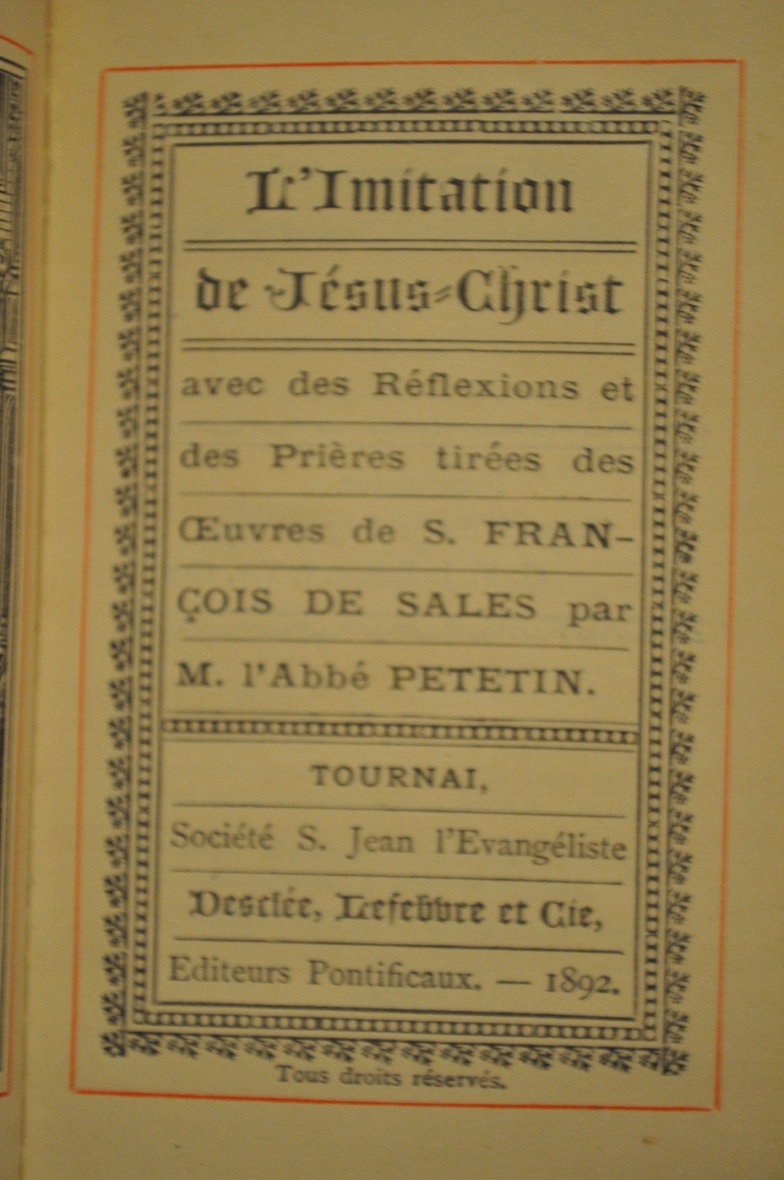 L'Imitation

de Jésus-Christ

avec des Réflexions et des Prières tirées des Œuvres de S. FRANÇOIS DE SALES par M. l'Abbé PETETIN.

TOURNAI,

Société S. Jean l'Evangéliste

Desclée, Lefebvre et Cie,

Editeurs Pontificaux. — 1892.

Tous droits réservés.